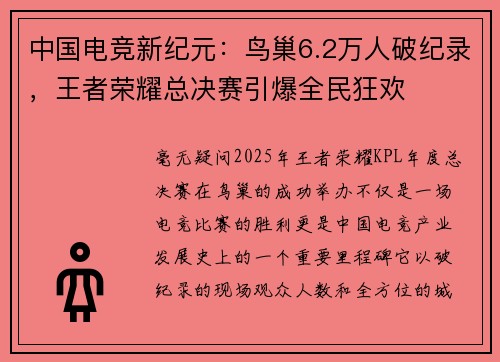 中国电竞新纪元：鸟巢6.2万人破纪录，王者荣耀总决赛引爆全民狂欢

毫无疑问2025年王者荣耀KPL年度总决赛在鸟巢的成功举办不仅是一场电竞比赛的胜利更是中国电竞产业发展史上的一个重要里程碑它以破纪录的现场观众人数和全方位的城